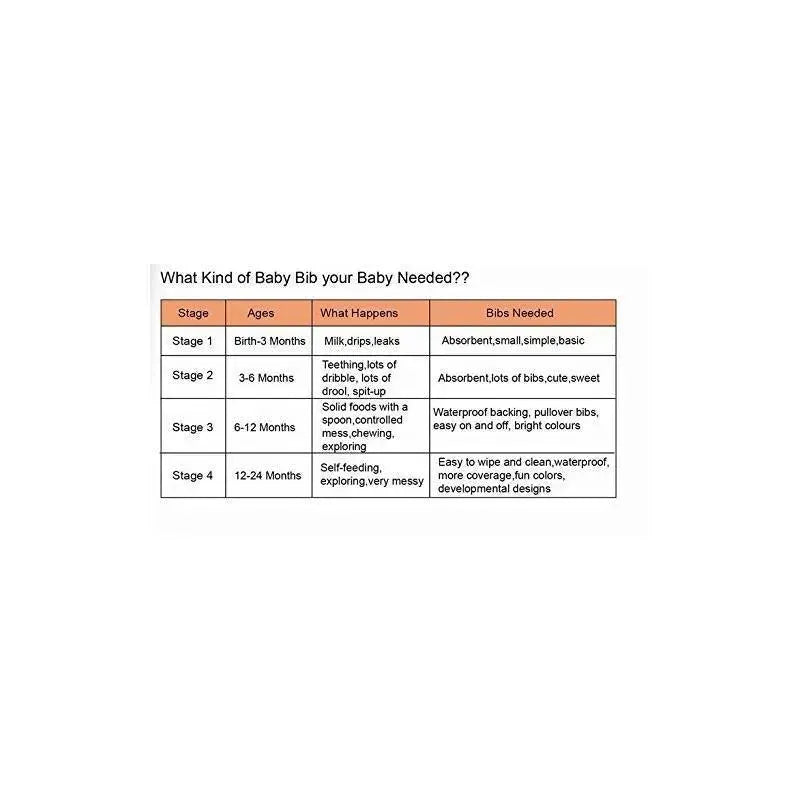 What Kind of Baby Bib your Baby Needed??

| Stage | Ages | What Happens | Bibs Needed |
|---|---|---|---|
| Stage 1 | Birth-3 Months | Milk,drips,leaks | Absorbent,small,simple,basic |
| Stage 2 | 3-6 Months | Teething,lots of dribble, lots of drool, spit-up | Absorbent,lots of bibs,cute,sweet |
| Stage 3 | 6-12 Months | Solid foods with a spoon,controlled mess,chewing, exploring | Waterproof backing, pullover bibs, easy on and off, bright colours |
| Stage 4 | 12-24 Months | Self-feeding, exploring,very messy | Easy to wipe and clean,waterproof, more coverage,fun colors, developmental designs |